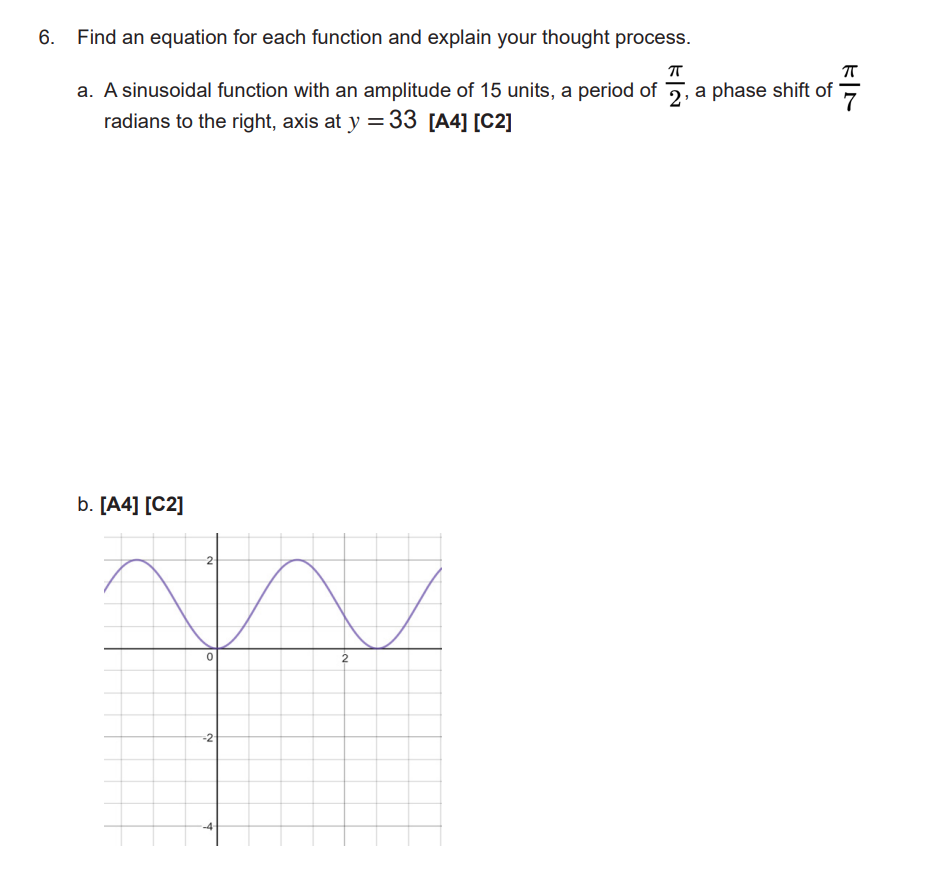 6. Find an equation for each function and explain your thought process.

a. A sinusoidal function with an amplitude of 15 units, a period of $\frac{\pi}{2}$, a phase shift of $\frac{\pi}{7}$ radians to the right, axis at $y = 33$ [A4] [C2]

b. [A4] [C2]

2
0
2
-2
-4